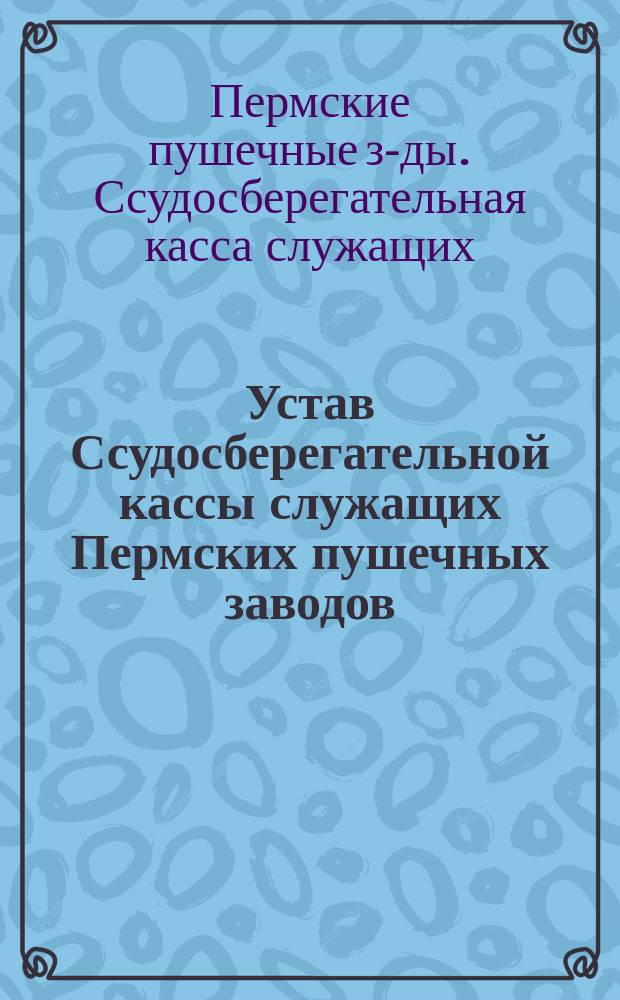 Пермские пушечные з-ды. Ссудосберегательная касса служащих

Устав Ссудосберегательной кассы служащих Пермских пушечных заводов